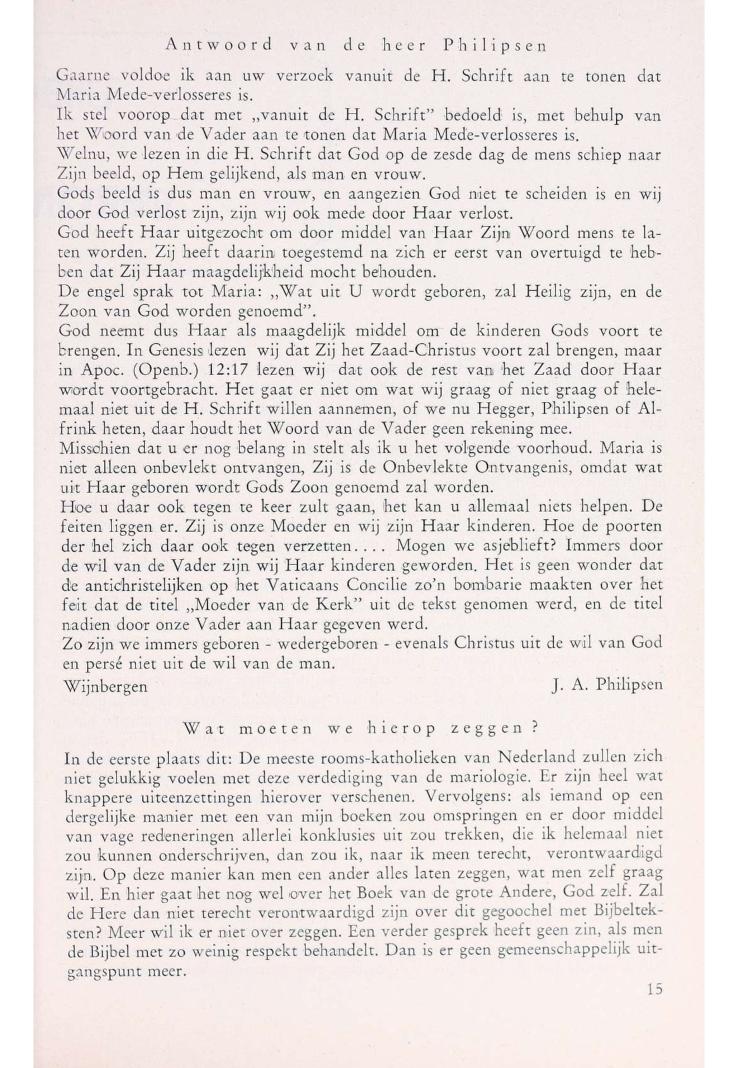 Antwoord van de heer Philipsen

Gaarne voldoe ik aan uw verzoek vanuit de H. Schrift aan te tonen dat Maria Mede-verlosseres is.
Ik stel voorop dat met „vanuit de H. Schrift" bedoeld is, met behulp van het Woord van de Vader aan te tonen dat Maria Mede-verlosseres is.
Welnu, we lezen in die H. Schrift dat God op de zesde dag de mens schiep naar Zijn beeld, op Hem gelijkend, als man en vrouw.
Gods beeld is dus man en vrouw, en aangezien God niet te scheiden is en wij door God verlost zijn, zijn wij ook mede door Haar verlost.
God heeft Haar uitgezocht om door middel van Haar Zijn Woord mens te laten worden. Zij heeft daarin toegestemd na zich er eerst van overtuigd te hebben dat Zij Haar maagdelijkheid mocht behouden.
De engel sprak tot Maria: „Wat uit U wordt geboren, zal Heilig zijn, en de Zoon van God worden genoemd".
God neemt dus Haar als maagdelijk middel om de kinderen Gods voort te brengen. In Genesis lezen wij dat Zij het Zaad-Christus voort zal brengen, maar in Apoc. (Openb.) 12:17 lezen wij dat ook de rest van het Zaad door Haar wordt voortgebracht. Het gaat er niet om wat wij graag of niet graag of helemaal niet uit de H. Schrift willen aannemen, of we nu Hegger, Philipsen of Alfrink heten, daar houdt het Woord van de Vader geen rekening mee.
Misschien dat u er nog belang in stelt als ik u het volgende voorhoud. Maria is niet alleen onbevlekt ontvangen, Zij is de Onbevlekte Ontvangenis, omdat wat uit Haar geboren wordt Gods Zoon genoemd zal worden.
Hoe u daar ook tegen te keer zult gaan, het kan u allemaal niets helpen. De feiten liggen er. Zij is onze Moeder en wij zijn Haar kinderen. Hoe de poorten der hel zich daar ook tegen verzetten.... Mogen we asjeblieft? Immers door de wil van de Vader zijn wij Haar kinderen geworden. Het is geen wonder dat de antichristelijken op het Vaticaans Concilie zo'n bombarie maakten over het feit dat de titel „Moeder van de Kerk" uit de tekst genomen werd, en de titel nadien door onze Vader aan Haar gegeven werd.
Zo zijn we immers geboren - wedergeboren - evenals Christus uit de wil van God en persé niet uit de wil van de man.

Wijnbergen J. A. Philipsen

Wat moeten we hierop zeggen?

In de eerste plaats dit: De meeste rooms-katholieken van Nederland zullen zich niet gelukkig voelen met deze verdediging van de mariologie. Er zijn heel wat knappere uiteenzettingen hierover verschenen. Vervolgens: als iemand op een dergelijke manier met een van mijn boeken zou omspringen en er door middel van vage redeneringen allerlei konklusies uit zou trekken, die ik helemaal niet zou kunnen onderschrijven, dan zou ik, naar ik meen terecht, verontwaardigd zijn. Op deze manier kan men een ander alles laten zeggen, wat men zelf graag wil. En hier gaat het nog wel over het Boek van de grote Andere, God zelf. Zal de Here dan niet terecht verontwaardigd zijn over dit gegoochel met Bijbelteksten? Meer wil ik er niet over zeggen. Een verder gesprek heeft geen zin, als men de Bijbel met zo weinig respekt behandelt. Dan is er geen gemeenschappelijk uitgangspunt meer.

15